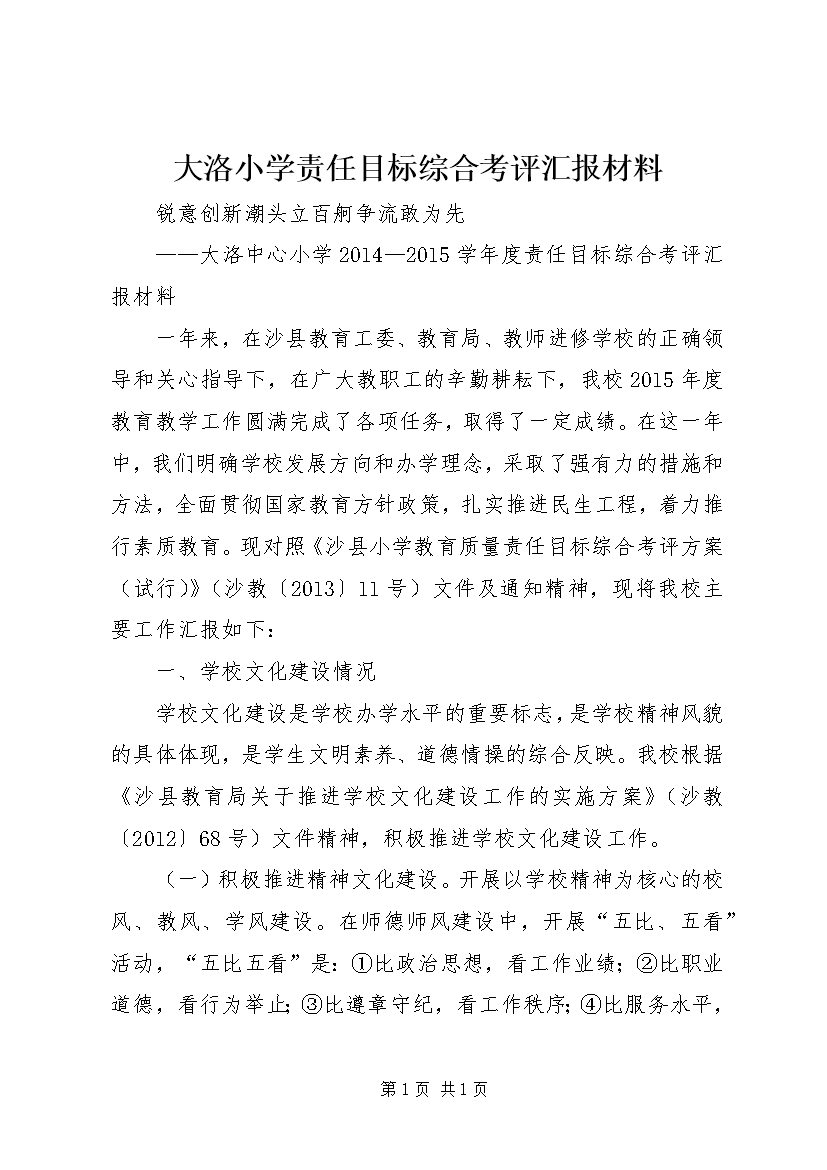 大洛小学责任目标综合考评汇报材料

锐意创新潮头立百舸争流敢为先

——大洛中心小学2014—2015学年度责任目标综合考评汇报材料

一年来，在沙县教育工委、教育局、教师进修学校的正确领导和关心指导下，在广大教职工的辛勤耕耘下，我校2015年度教育教学工作圆满完成了各项任务，取得了一定成绩。在这一年中，我们明确学校发展方向和办学理念，采取了强有力的措施和方法，全面贯彻国家教育方针政策，扎实推进民生工程，着力推行素质教育。现对照《沙县小学教育质量责任目标综合考评方案（试行）》（沙教〔2013〕11号）文件及通知精神，现将我校主要工作汇报如下：

一、学校文化建设情况

学校文化建设是学校办学水平的重要标志，是学校精神风貌的具体体现，是学生文明素养、道德情操的综合反映。我校根据《沙县教育局关于推进学校文化建设工作的实施方案》（沙教〔2012〕68号）文件精神，积极推进学校文化建设工作。

（一）积极推进精神文化建设。开展以学校精神为核心的校风、教风、学风建设。在师德师风建设中，开展“五比、五看”活动，“五比五看”是：①比政治思想，看工作业绩；②比职业道德，看行为举止；③比遵章守纪，看工作秩序；④比服务水平，

第1页 共1页